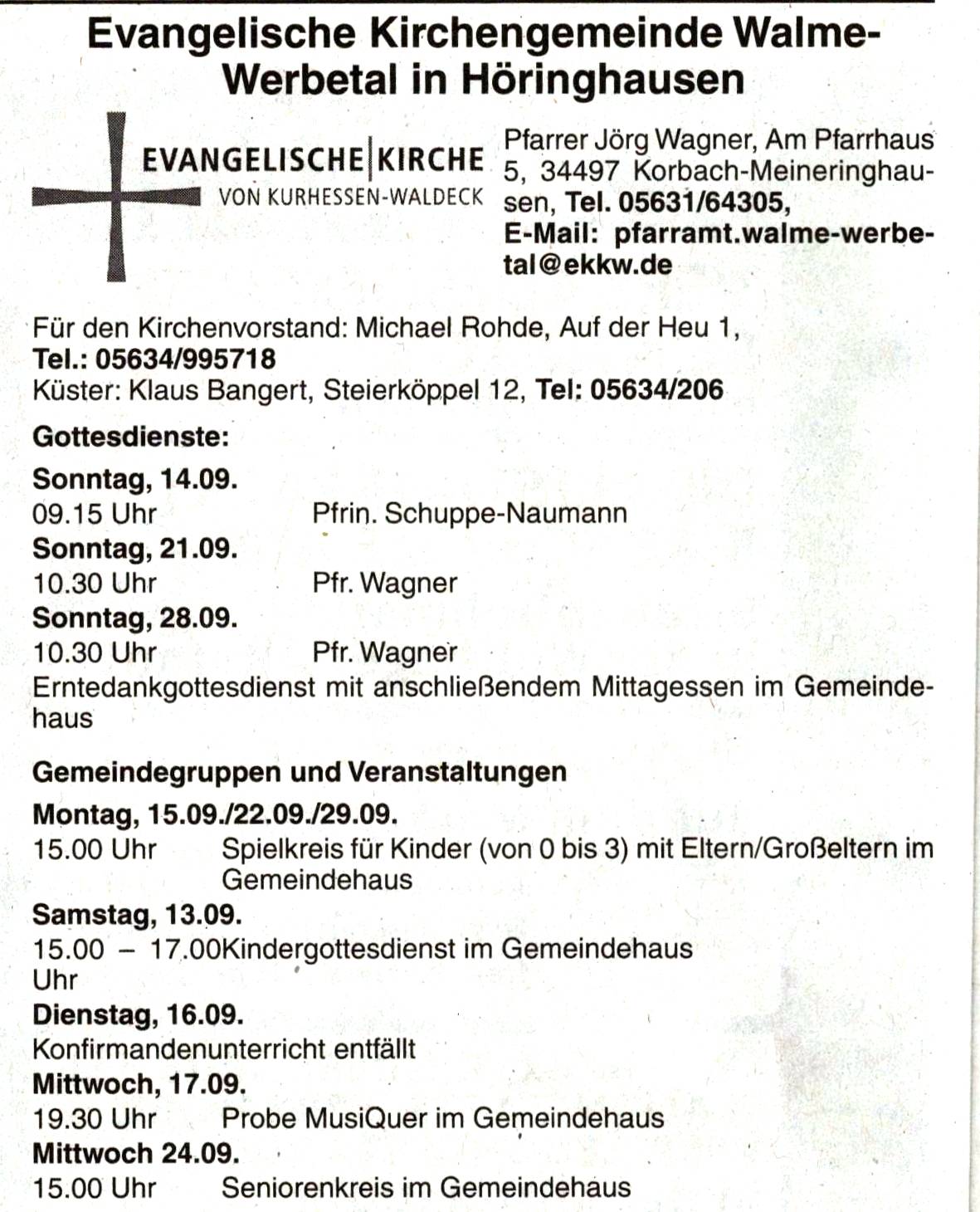 Evangelische Kirchengemeinde Walme-Werbetal in Höringhausen

EVANGELISCHE KIRCHE
VON KURHESSEN-WALDECK

Pfarrer Jörg Wagner, Am Pfarrhaus 5, 34497 Korbach-Meineringhausen, Tel. 05631/64305, E-Mail: pfarramt.walme-werbetal@ekkw.de

Für den Kirchenvorstand: Michael Rohde, Auf der Heu 1, Tel.: 05634/995718
Küster: Klaus Bangert, Steierköppel 12, Tel: 05634/206

Gottesdienste:

Sonntag, 14.09.
09.15 Uhr Pfrin. Schuppe-Naumann
Sonntag, 21.09.
10.30 Uhr Pfr. Wagner
Sonntag, 28.09.
10.30 Uhr Pfr. Wagner
Erntedankgottesdienst mit anschließendem Mittagessen im Gemeindehaus

Gemeindegruppen und Veranstaltungen

Montag, 15.09./22.09./29.09.
15.00 Uhr Spielkreis für Kinder (von 0 bis 3) mit Eltern/Großeltern im Gemeindehaus
Samstag, 13.09.
15.00 – 17.00 Uhr Kindergottesdienst im Gemeindehaus
Dienstag, 16.09.
Konfirmandenunterricht entfällt
Mittwoch, 17.09.
19.30 Uhr Probe MusiQuer im Gemeindehaus
Mittwoch 24.09.
15.00 Uhr Seniorenkreis im Gemeindehaus